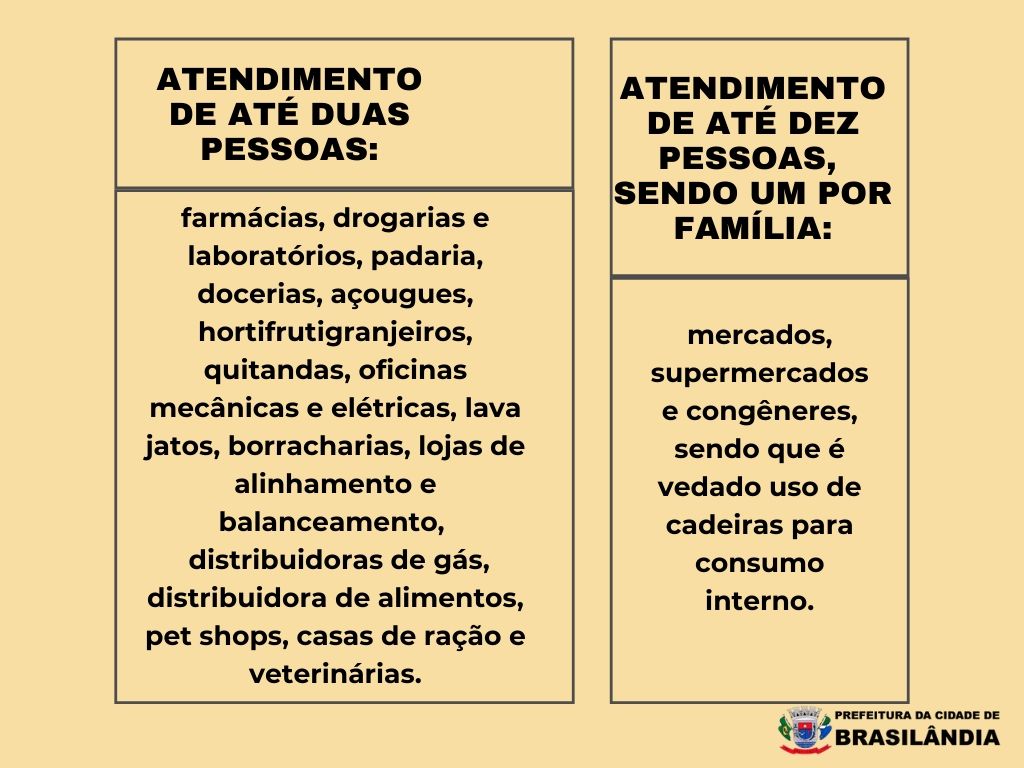 ATENDIMENTO DE ATÉ DUAS PESSOAS:

farmácias, drogarias e laboratórios, padaria, docerias, açougues, hortifrutigranjeiros, quitandas, oficinas mecânicas e elétricas, lava jatos, borracharias, lojas de alinhamento e balanceamento, distribuidoras de gás, distribuidora de alimentos, pet shops, casas de ração e veterinárias.

ATENDIMENTO DE ATÉ DEZ PESSOAS, SENDO UM POR FAMÍLIA:

mercados, supermercados e congêneres, sendo que é vedado uso de cadeiras para consumo interno.

PREFEITURA DA CIDADE DE
BRASILÂNDIA